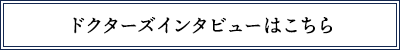 ドクターズインタビューはこちら